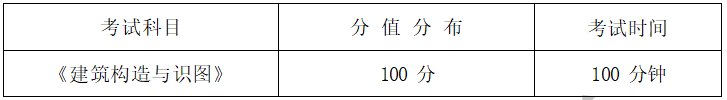 | 考试科目 | 分 值 分 布 | 考试时间 |
|---|---|---|
| 《建筑构造与识图》 | 100 分 | 100 分钟 |